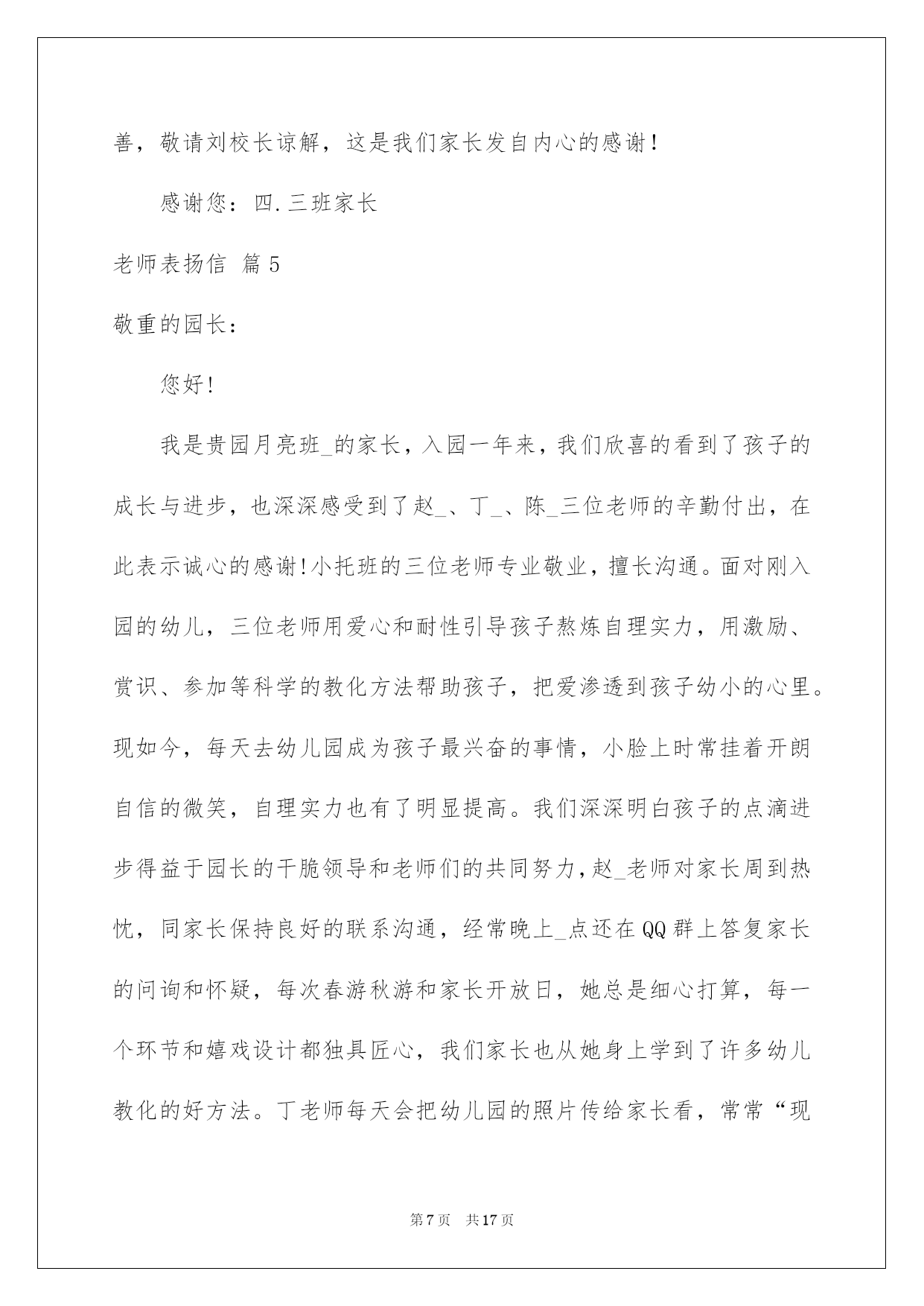 善，敬请刘校长谅解，这是我们家长发自内心的感谢！

感谢您：四.三班家长

老师表扬信 篇5

敬重的园长：

您好!

我是贵园月亮班_的家长，入园一年来，我们欣喜的看到了孩子的成长与进步，也深深感受到了赵_、丁_、陈_三位老师的辛勤付出，在此表示诚心的感谢!小托班的三位老师专业敬业，擅长沟通。面对刚入园的幼儿，三位老师用爱心和耐性引导孩子熬炼自理实力，用激励、赏识、参加等科学的教化方法帮助孩子，把爱渗透到孩子幼小的心里。现如今，每天去幼儿园成为孩子最兴奋的事情，小脸上时常挂着开朗自信的微笑，自理实力也有了明显提高。我们深深明白孩子的点滴进步得益于园长的干脆领导和老师们的共同努力，赵_老师对家长周到热忱，同家长保持良好的联系沟通，经常晚上_点还在QQ群上答复家长的问询和怀疑，每次春游秋游和家长开放日，她总是细心打算，每一个环节和嬉戏设计都独具匠心，我们家长也从她身上学到了许多幼儿教化的好方法。丁老师每天会把幼儿园的照片传给家长看，常常“现

第7页 共17页